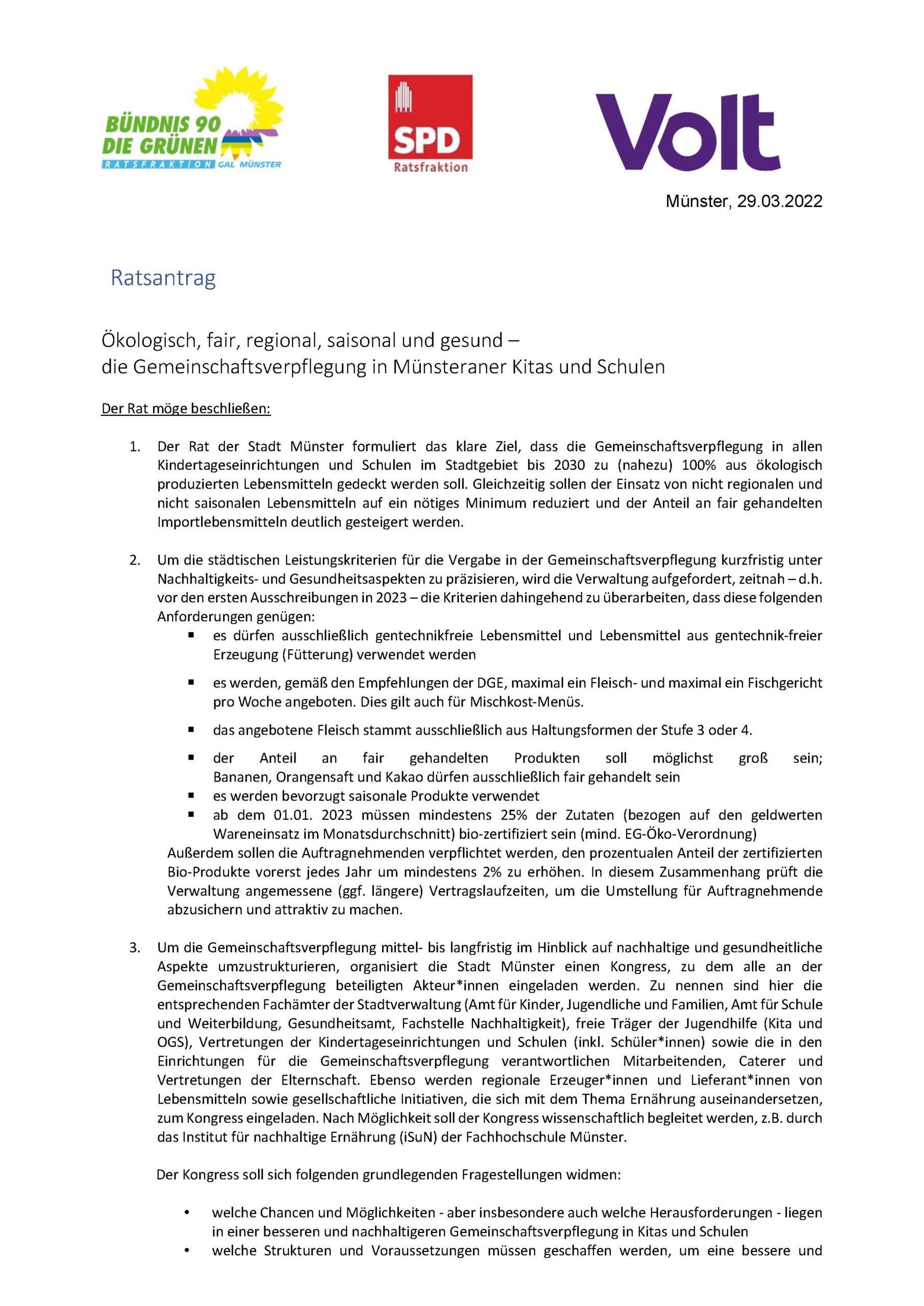 BÜNDNIS 90 DIE GRÜNEN
RATSFRAKTION GAL MÜNSTER

SPD
Ratsfraktion

Volt

Münster, 29.03.2022

Ratsantrag

Ökologisch, fair, regional, saisonal und gesund – die Gemeinschaftsverpflegung in Münsteraner Kitas und Schulen

Der Rat möge beschließen:

1. Der Rat der Stadt Münster formuliert das klare Ziel, dass die Gemeinschaftsverpflegung in allen Kindertageseinrichtungen und Schulen im Stadtgebiet bis 2030 zu (nahezu) 100% aus ökologisch produzierten Lebensmitteln gedeckt werden soll. Gleichzeitig sollen der Einsatz von nicht regionalen und nicht saisonalen Lebensmitteln auf ein nötiges Minimum reduziert und der Anteil an fair gehandelten Importlebensmitteln deutlich gesteigert werden.

2. Um die städtischen Leistungskriterien für die Vergabe in der Gemeinschaftsverpflegung kurzfristig unter Nachhaltigkeits- und Gesundheitsaspekten zu präzisieren, wird die Verwaltung aufgefordert, zeitnah – d.h. vor den ersten Ausschreibungen in 2023 – die Kriterien dahingehend zu überarbeiten, dass diese folgenden Anforderungen genügen:
▪ es dürfen ausschließlich gentechnikfreie Lebensmittel und Lebensmittel aus gentechnik-freier Erzeugung (Fütterung) verwendet werden
▪ es werden, gemäß den Empfehlungen der DGE, maximal ein Fleisch- und maximal ein Fischgericht pro Woche angeboten. Dies gilt auch für Mischkost-Menüs.
▪ das angebotene Fleisch stammt ausschließlich aus Haltungsformen der Stufe 3 oder 4.
▪ der Anteil an fair gehandelten Produkten soll möglichst groß sein; Bananen, Orangensaft und Kakao dürfen ausschließlich fair gehandelt sein
▪ es werden bevorzugt saisonale Produkte verwendet
▪ ab dem 01.01. 2023 müssen mindestens 25% der Zutaten (bezogen auf den geldwerten Wareneinsatz im Monatsdurchschnitt) bio-zertifiziert sein (mind. EG-Öko-Verordnung)
Außerdem sollen die Auftragnehmenden verpflichtet werden, den prozentualen Anteil der zertifizierten Bio-Produkte vorerst jedes Jahr um mindestens 2% zu erhöhen. In diesem Zusammenhang prüft die Verwaltung angemessene (ggf. längere) Vertragslaufzeiten, um die Umstellung für Auftragnehmende abzusichern und attraktiv zu machen.

3. Um die Gemeinschaftsverpflegung mittel- bis langfristig im Hinblick auf nachhaltige und gesundheitliche Aspekte umzustrukturieren, organisiert die Stadt Münster einen Kongress, zu dem alle an der Gemeinschaftsverpflegung beteiligten Akteur*innen eingeladen werden. Zu nennen sind hier die entsprechenden Fachämter der Stadtverwaltung (Amt für Kinder, Jugendliche und Familien, Amt für Schule und Weiterbildung, Gesundheitsamt, Fachstelle Nachhaltigkeit), freie Träger der Jugendhilfe (Kita und OGS), Vertretungen der Kindertageseinrichtungen und Schulen (inkl. Schüler*innen) sowie die in den Einrichtungen für die Gemeinschaftsverpflegung verantwortlichen Mitarbeitenden, Caterer und Vertretungen der Elternschaft. Ebenso werden regionale Erzeuger*innen und Lieferant*innen von Lebensmitteln sowie gesellschaftliche Initiativen, die sich mit dem Thema Ernährung auseinandersetzen, zum Kongress eingeladen. Nach Möglichkeit soll der Kongress wissenschaftlich begleitet werden, z.B. durch das Institut für nachhaltige Ernährung (iSuN) der Fachhochschule Münster.

Der Kongress soll sich folgenden grundlegenden Fragestellungen widmen:

• welche Chancen und Möglichkeiten - aber insbesondere auch welche Herausforderungen - liegen in einer besseren und nachhaltigeren Gemeinschaftsverpflegung in Kitas und Schulen
• welche Strukturen und Voraussetzungen müssen geschaffen werden, um eine bessere und